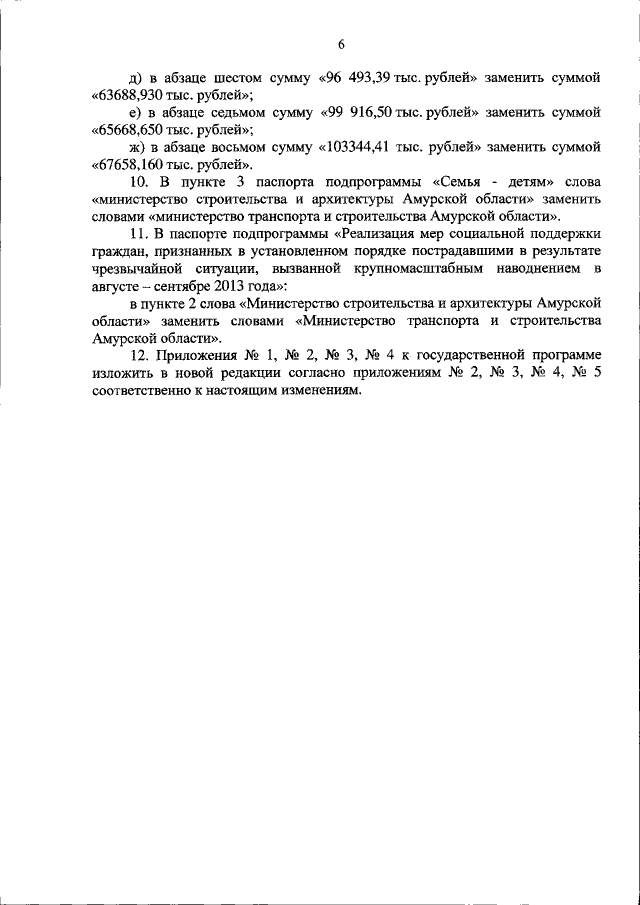 6

д) в абзаце шестом сумму «96 493,39 тыс. рублей» заменить суммой «63688,930 тыс. рублей»;

е) в абзаце седьмом сумму «99 916,50 тыс. рублей» заменить суммой «65668,650 тыс. рублей»;

ж) в абзаце восьмом сумму «103344,41 тыс. рублей» заменить суммой «67658,160 тыс. рублей».

10. В пункте 3 паспорта подпрограммы «Семья - детям» слова «министерство строительства и архитектуры Амурской области» заменить словами «министерство транспорта и строительства Амурской области».

11. В паспорте подпрограммы «Реализация мер социальной поддержки граждан, признанных в установленном порядке пострадавшими в результате чрезвычайной ситуации, вызванной крупномасштабным наводнением в августе – сентябре 2013 года»:

в пункте 2 слова «Министерство строительства и архитектуры Амурской области» заменить словами «Министерство транспорта и строительства Амурской области».

12. Приложения № 1, № 2, № 3, № 4 к государственной программе изложить в новой редакции согласно приложениям № 2, № 3, № 4, № 5 соответственно к настоящим изменениям.